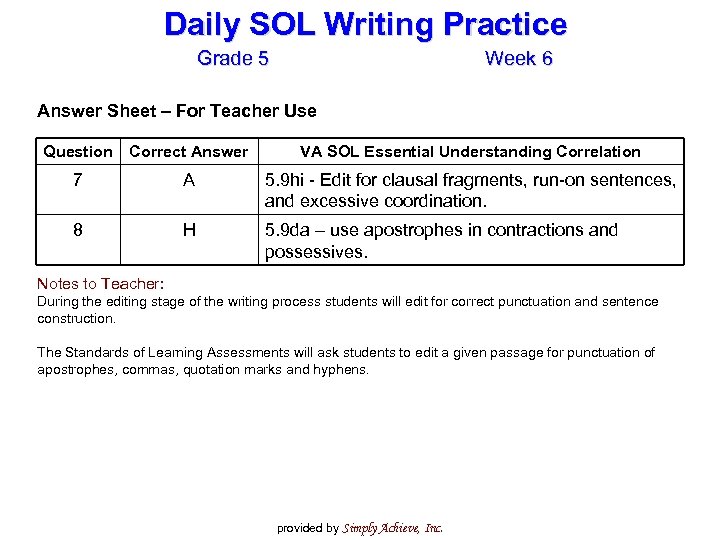 Daily SOL Writing Practice

Grade 5

Week 6

Answer Sheet – For Teacher Use

| Question | Correct Answer | VA SOL Essential Understanding Correlation |
|---|---|---|
| 7 | A | 5.9hi - Edit for clausal fragments, run-on sentences, and excessive coordination. |
| 8 | H | 5.9da – use apostrophes in contractions and possessives. |

Notes to Teacher:
During the editing stage of the writing process students will edit for correct punctuation and sentence construction.

The Standards of Learning Assessments will ask students to edit a given passage for punctuation of apostrophes, commas, quotation marks and hyphens.

provided by Simply Achieve, Inc.